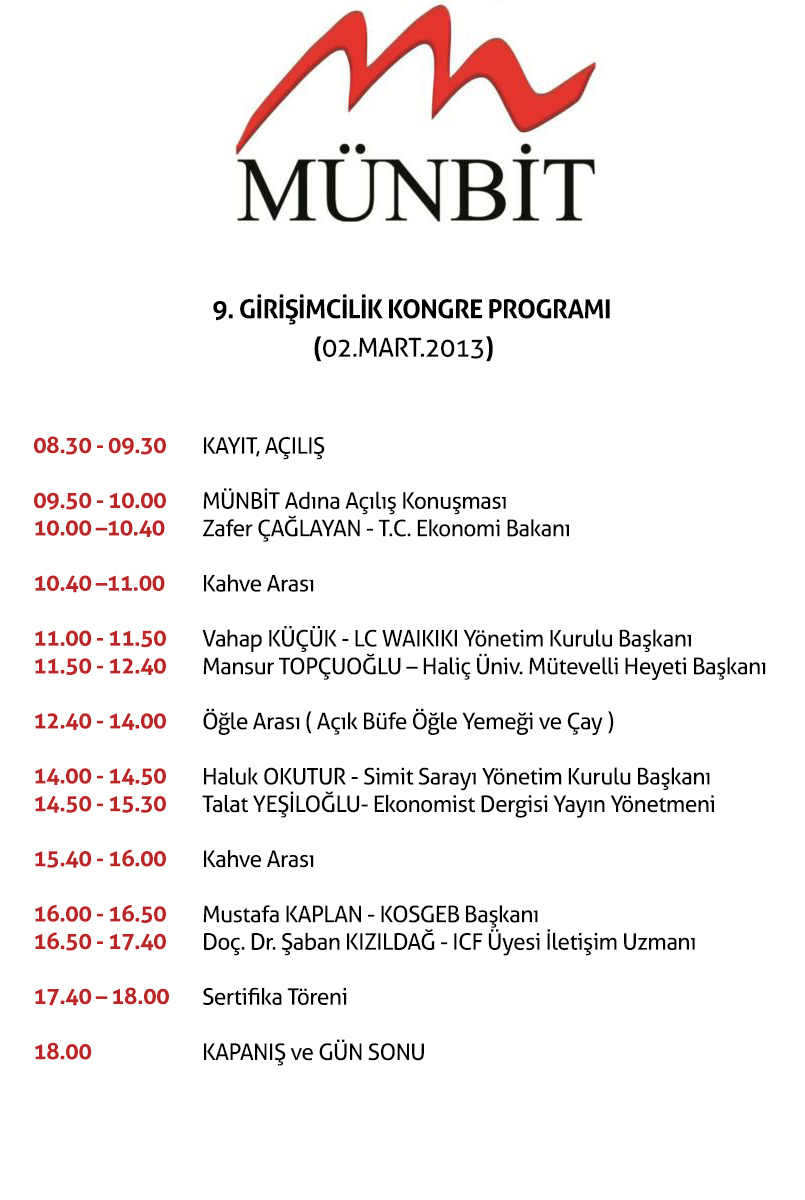 MÜNBİT

9. GİRİŞİMCİLİK KONGRE PROGRAMI
(02.MART.2013)

08.30 - 09.30 KAYIT, AÇILIŞ

09.50 - 10.00 MÜNBİT Adına Açılış Konuşması
10.00 –10.40 Zafer ÇAĞLAYAN - T.C. Ekonomi Bakanı

10.40 –11.00 Kahve Arası

11.00 - 11.50 Vahap KÜÇÜK - LC WAIKIKI Yönetim Kurulu Başkanı
11.50 - 12.40 Mansur TOPÇUOĞLU – Haliç Üniv. Mütevelli Heyeti Başkanı

12.40 - 14.00 Öğle Arası ( Açık Büfe Öğle Yemeği ve Çay )

14.00 - 14.50 Haluk OKUTUR - Simit Sarayı Yönetim Kurulu Başkanı
14.50 - 15.30 Talat YEŞİLOĞLU- Ekonomist Dergisi Yayın Yönetmeni

15.40 - 16.00 Kahve Arası

16.00 - 16.50 Mustafa KAPLAN - KOSGEB Başkanı
16.50 - 17.40 Doç. Dr. Şaban KIZILDAĞ - ICF Üyesi İletişim Uzmanı

17.40 – 18.00 Sertifika Töreni

18.00 KAPANIŞ ve GÜN SONU